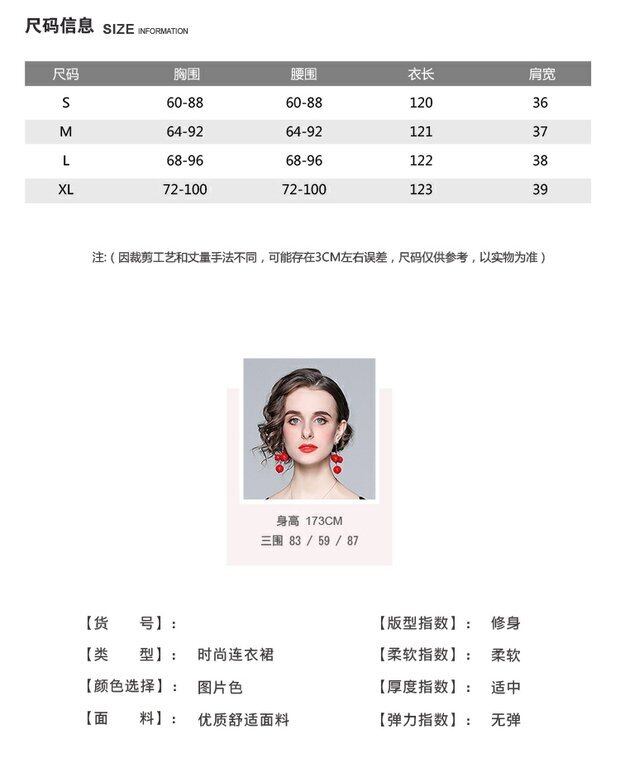 尺码信息 SIZE INFORMATION

| 尺码 | 胸围 | 腰围 | 衣长 | 肩宽 |
|---|---|---|---|---|
| S | 60-88 | 60-88 | 120 | 36 |
| M | 64-92 | 64-92 | 121 | 37 |
| L | 68-96 | 68-96 | 122 | 38 |
| XL | 72-100 | 72-100 | 123 | 39 |

注:（因裁剪工艺和丈量手法不同，可能存在3CM左右误差，尺码仅供参考，以实物为准）

身高 173CM
三围 83 / 59 / 87

【货　　号】:
【类　　型】: 时尚连衣裙
【颜色选择】: 图片色
【面　　料】: 优质舒适面料

【版型指数】: 修身
【柔软指数】: 柔软
【厚度指数】: 适中
【弹力指数】: 无弹